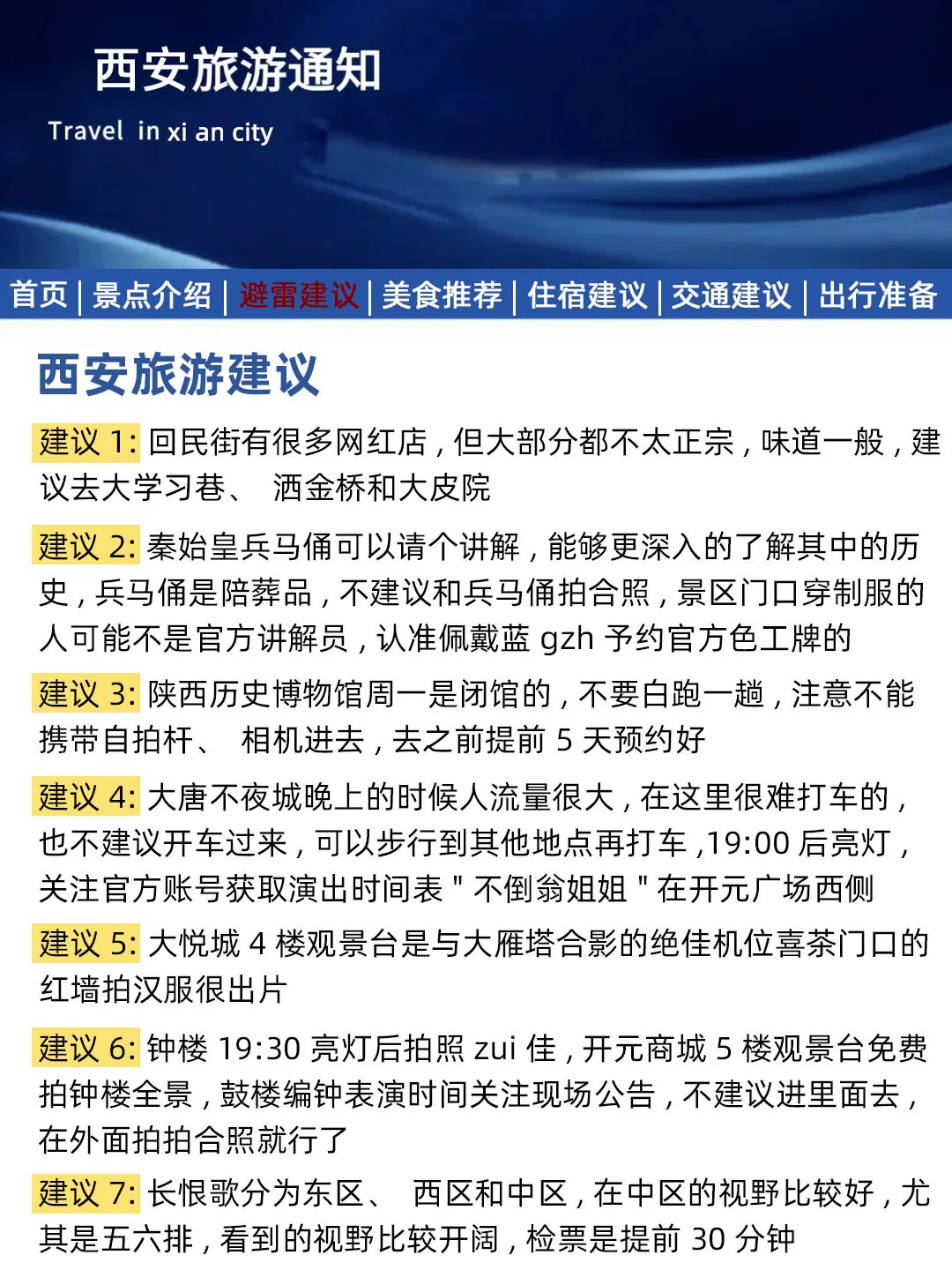 西安旅游通知

Travel in xi an city

首页 | 景点介绍 | 避雷建议 | 美食推荐 | 住宿建议 | 交通建议 | 出行准备

西安旅游建议

建议 1: 回民街有很多网红店，但大部分都不太正宗，味道一般，建议去大学习巷、 洒金桥和大皮院

建议 2: 秦始皇兵马俑可以请个讲解，能够更深入的了解其中的历史，兵马俑是陪葬品，不建议和兵马俑拍合照，景区门口穿制服的人可能不是官方讲解员，认准佩戴蓝 gzh 予约官方色工牌的

建议 3: 陕西历史博物馆周一是闭馆的，不要白跑一趟，注意不能携带自拍杆、 相机进去，去之前提前 5 天预约好

建议 4: 大唐不夜城晚上的时候人流量很大，在这里很难打车的，也不建议开车过来，可以步行到其他地点再打车 ,19:00 后亮灯，关注官方账号获取演出时间表 " 不倒翁姐姐 " 在开元广场西侧

建议 5: 大悦城 4 楼观景台是与大雁塔合影的绝佳机位喜茶门口的红墙拍汉服很出片

建议 6: 钟楼 19:30 亮灯后拍照 zui 佳，开元商城 5 楼观景台免费拍钟楼全景，鼓楼编钟表演时间关注现场公告，不建议进里面去，在外面拍拍合照就行了

建议 7: 长恨歌分为东区、 西区和中区，在中区的视野比较好，尤其是五六排，看到的视野比较开阔，检票是提前 30 分钟